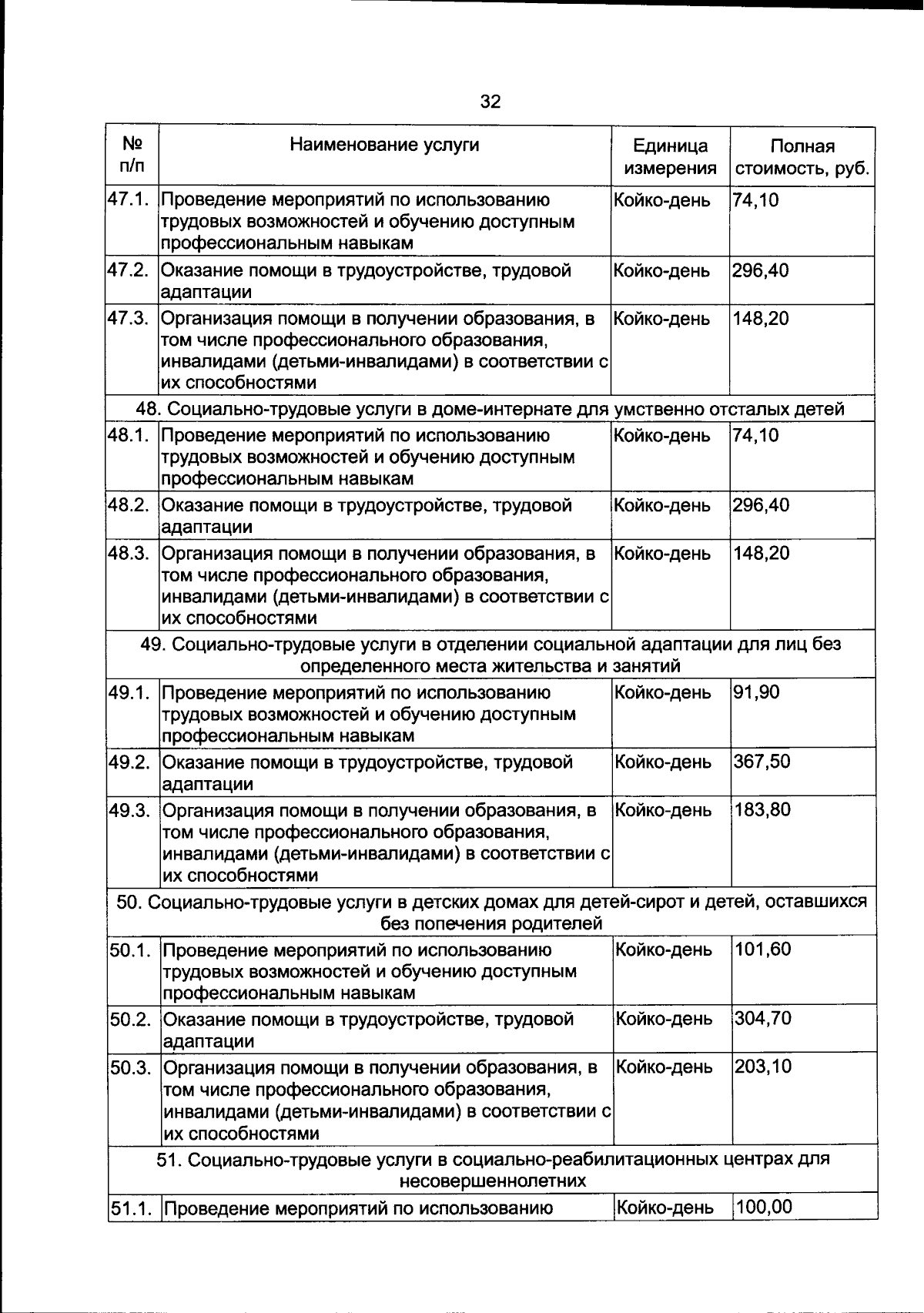 32

| № п/п | Наименование услуги | Единица измерения | Полная стоимость, руб. |
|---|---|---|---|
| 47.1. | Проведение мероприятий по использованию трудовых возможностей и обучению доступным профессиональным навыкам | Койко-день | 74,10 |
| 47.2. | Оказание помощи в трудоустройстве, трудовой адаптации | Койко-день | 296,40 |
| 47.3. | Организация помощи в получении образования, в том числе профессионального образования, инвалидами (детьми-инвалидами) в соответствии с их способностями | Койко-день | 148,20 |
| 48. Социально-трудовые услуги в доме-интернате для умственно отсталых детей | | | |
| 48.1. | Проведение мероприятий по использованию трудовых возможностей и обучению доступным профессиональным навыкам | Койко-день | 74,10 |
| 48.2. | Оказание помощи в трудоустройстве, трудовой адаптации | Койко-день | 296,40 |
| 48.3. | Организация помощи в получении образования, в том числе профессионального образования, инвалидами (детьми-инвалидами) в соответствии с их способностями | Койко-день | 148,20 |
| 49. Социально-трудовые услуги в отделении социальной адаптации для лиц без определенного места жительства и занятий | | | |
| 49.1. | Проведение мероприятий по использованию трудовых возможностей и обучению доступным профессиональным навыкам | Койко-день | 91,90 |
| 49.2. | Оказание помощи в трудоустройстве, трудовой адаптации | Койко-день | 367,50 |
| 49.3. | Организация помощи в получении образования, в том числе профессионального образования, инвалидами (детьми-инвалидами) в соответствии с их способностями | Койко-день | 183,80 |
| 50. Социально-трудовые услуги в детских домах для детей-сирот и детей, оставшихся без попечения родителей | | | |
| 50.1. | Проведение мероприятий по использованию трудовых возможностей и обучению доступным профессиональным навыкам | Койко-день | 101,60 |
| 50.2. | Оказание помощи в трудоустройстве, трудовой адаптации | Койко-день | 304,70 |
| 50.3. | Организация помощи в получении образования, в том числе профессионального образования, инвалидами (детьми-инвалидами) в соответствии с их способностями | Койко-день | 203,10 |
| 51. Социально-трудовые услуги в социально-реабилитационных центрах для несовершеннолетних | | | |
| 51.1. | Проведение мероприятий по использованию | Койко-день | 100,00 |